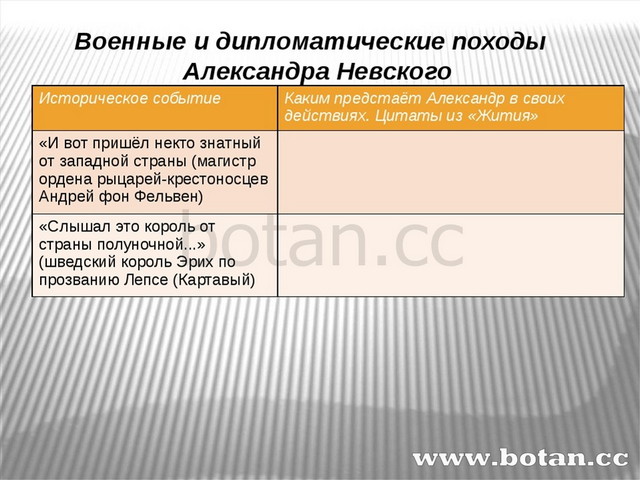 Военные и дипломатические походы Александра Невского

| Историческое событие | Каким предстаёт Александр в своих действиях. Цитаты из «Жития» |
|---|---|
| «И вот пришёл некто знатный от западной страны (магистр ордена рыцарей-крестоносцев Андрей фон Фельвен) | |
| «Слышал это король от страны полуночной...» (шведский король Эрих по прозванию Лепсе (Картавый) | |

botan.cc

www.botan.cc